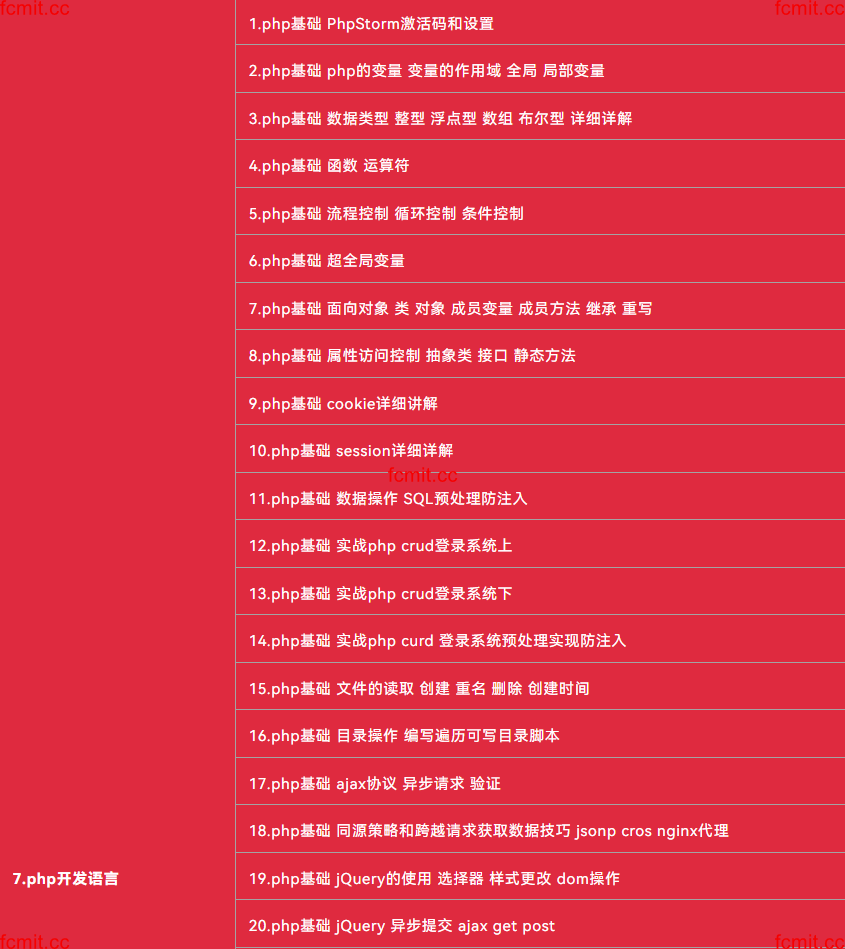 | 7.php开发语言 | 1.php基础 PhpStorm激活码和设置 |
|---|---|
| | 2.php基础 php的变量 变量的作用域 全局 局部变量 |
| | 3.php基础 数据类型 整型 浮点型 数组 布尔型 详细详解 |
| | 4.php基础 函数 运算符 |
| | 5.php基础 流程控制 循环控制 条件控制 |
| | 6.php基础 超全局变量 |
| | 7.php基础 面向对象 类 对象 成员变量 成员方法 继承 重写 |
| | 8.php基础 属性访问控制 抽象类 接口 静态方法 |
| | 9.php基础 cookie详细讲解 |
| | 10.php基础 session详细详解 |
| | 11.php基础 数据操作 SQL预处理防注入 |
| | 12.php基础 实战php crud登录系统上 |
| | 13.php基础 实战php crud登录系统下 |
| | 14.php基础 实战php curd 登录系统预处理实现防注入 |
| | 15.php基础 文件的读取 创建 重名 删除 创建时间 |
| | 16.php基础 目录操作 编写遍历可写目录脚本 |
| | 17.php基础 ajax协议 异步请求 验证 |
| | 18.php基础 同源策略和跨越请求获取数据技巧 jsonp cros nginx代理 |
| | 19.php基础 jQuery的使用 选择器 样式更改 dom操作 |
| | 20.php基础 jQuery 异步提交 ajax get post |

fcmit.cc